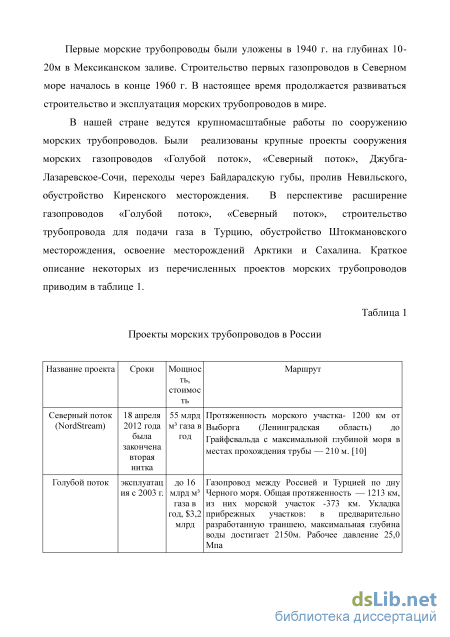 Первые морские трубопроводы были уложены в 1940 г. на глубинах 10-20м в Мексиканском заливе. Строительство первых газопроводов в Северном море началось в конце 1960 г. В настоящее время продолжается развиваться строительство и эксплуатация морских трубопроводов в мире.

В нашей стране ведутся крупномасштабные работы по сооружению морских трубопроводов. Были реализованы крупные проекты сооружения морских газопроводов «Голубой поток», «Северный поток», Джубга-Лазаревское-Сочи, переходы через Байдарадскую губы, пролив Невильского, обустройство Киренского месторождения. В перспективе расширение газопроводов «Голубой поток», «Северный поток», строительство трубопровода для подачи газа в Турцию, обустройство Штокмановского месторождения, освоение месторождений Арктики и Сахалина. Краткое описание некоторых из перечисленных проектов морских трубопроводов приводим в таблице 1.

Таблица 1

Проекты морских трубопроводов в России

| Название проекта | Сроки | Мощность, стоимость | Маршрут |
|---|---|---|---|
| Северный поток (NordStream) | 18 апреля 2012 года была закончена вторая нитка | 55 млрд м³ газа в год | Протяженность морского участка- 1200 км от Выборга (Ленинградская область) до Грайфсвальда с максимальной глубиной моря в местах прохождения трубы — 210 м. [10] |
| Голубой поток | эксплуатация с 2003 г. | до 16 млрд м³ газа в год, $3,2 млрд | Газопровод между Россией и Турцией по дну Черного моря. Общая протяженность — 1213 км, из них морской участок -373 км. Укладка прибрежных участков: в предварительно разработанную траншею, максимальная глубина воды достигает 2150м. Рабочее давление 25,0 Мпа |

dsLib.net
библиотека диссертаций